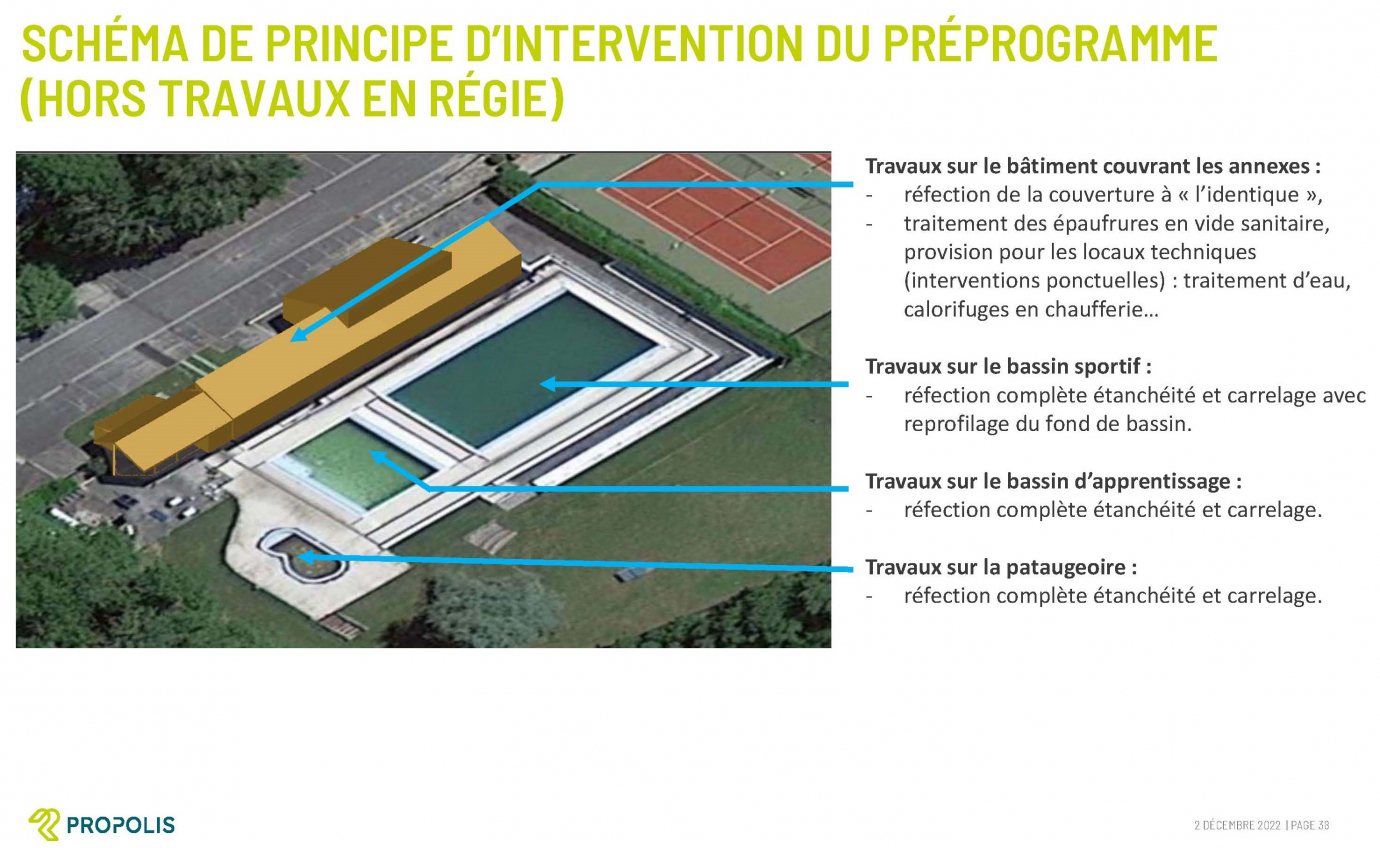 SCHÉMA DE PRINCIPE D'INTERVENTION DU PRÉPROGRAMME (HORS TRAVAUX EN RÉGIE)

Travaux sur le bâtiment couvrant les annexes :
- réfection de la couverture à « l'identique »,
- traitement des épaufrures en vide sanitaire, provision pour les locaux techniques (interventions ponctuelles) : traitement d'eau, calorifuges en chaufferie…

Travaux sur le bassin sportif :
- réfection complète étanchéité et carrelage avec reprofilage du fond de bassin.

Travaux sur le bassin d'apprentissage :
- réfection complète étanchéité et carrelage.

Travaux sur la pataugeoire :
- réfection complète étanchéité et carrelage.

PROPOLIS

2 DÉCEMBRE 2022 | PAGE 38